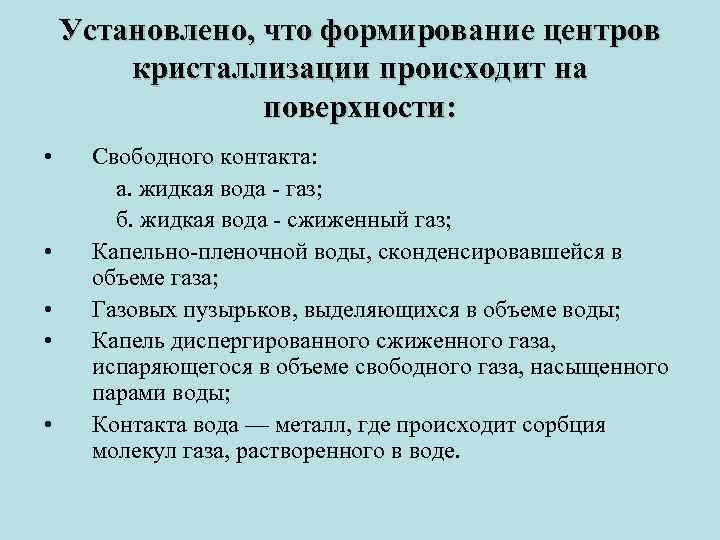 Установлено, что формирование центров кристаллизации происходит на поверхности:

• Свободного контакта:
а. жидкая вода - газ;
б. жидкая вода - сжиженный газ;
• Капельно-пленочной воды, сконденсировавшейся в объеме газа;
• Газовых пузырьков, выделяющихся в объеме воды;
• Капель диспергированного сжиженного газа, испаряющегося в объеме свободного газа, насыщенного парами воды;
• Контакта вода — металл, где происходит сорбция молекул газа, растворенного в воде.